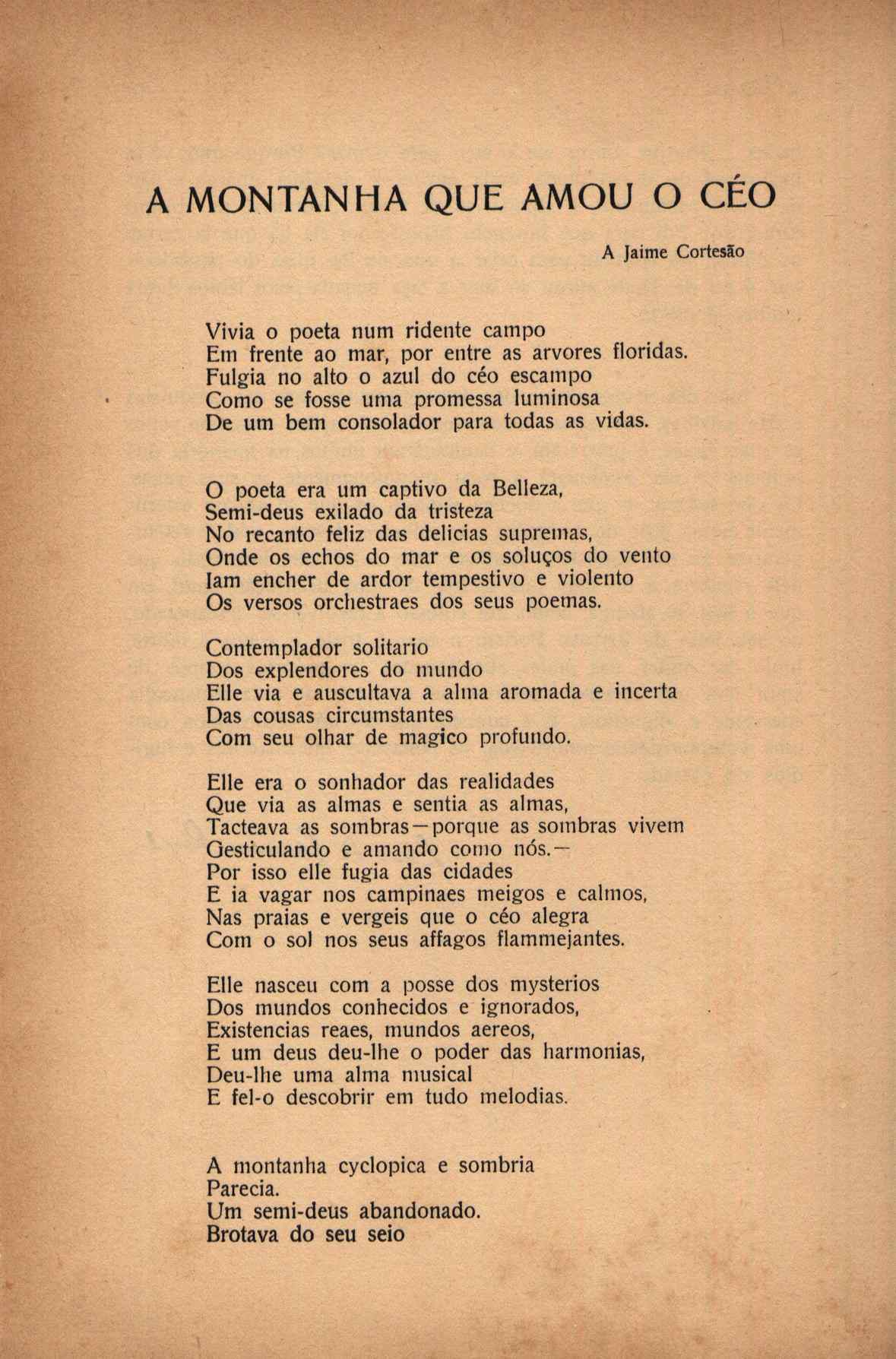 A MONTANHA QUE AMOU O CÉO

A Jaime Cortesão

Vivia o poeta num ridente campo
Em frente ao mar, por entre as arvores floridas.
Fulgia no alto o azul do céo escampo
Como se fosse uma promessa luminosa
De um bem consolador para todas as vidas.

O poeta era um captivo da Belleza,
Semi-deus exilado da tristeza
No recanto feliz das delicias supremas,
Onde os echos do mar e os soluços do vento
Iam encher de ardor tempestivo e violento
Os versos orchestraes dos seus poemas.

Contemplador solitario
Dos explendores do mundo
Elle via e auscultava a alma aromada e incerta
Das cousas circumstantes
Com seu olhar de magico profundo.

Elle era o sonhador das realidades
Que via as almas e sentia as almas,
Tacteava as sombras—porque as sombras vivem
Gesticulando e amando como nós.—
Por isso elle fugia das cidades
E ia vagar nos campinaes meigos e calmos,
Nas praias e vergeis que o céo alegra
Com o sol nos seus affagos flammejantes.

Elle nasceu com a posse dos mysterios
Dos mundos conhecidos e ignorados,
Existencias reaes, mundos aereos,
E um deus deu-lhe o poder das harmonias,
Deu-lhe uma alma musical
E fel-o descobrir em tudo melodias.

A montanha cyclopica e sombria
Parecia.
Um semi-deus abandonado.
Brotava do seu seio